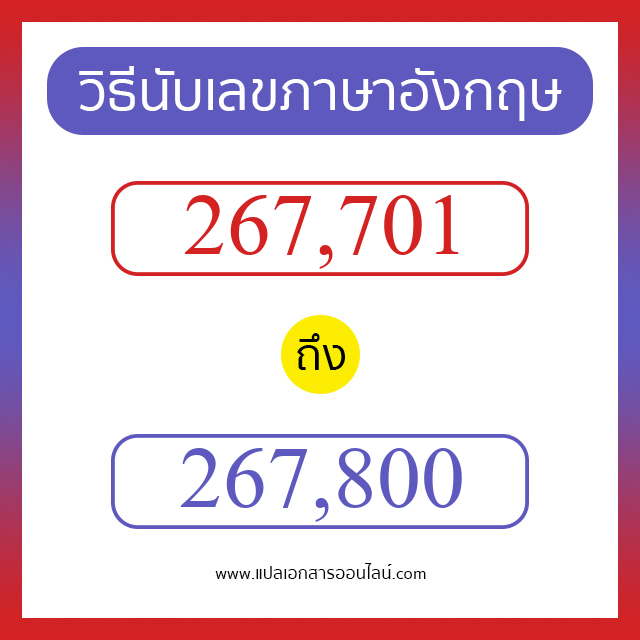 วิธีนับเลขภาษาอังกฤษ

267,701

ถึง

267,800

www.แปลเอกสารออนไลน์.com